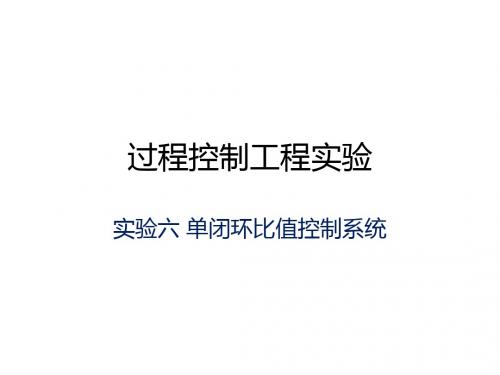 过程控制工程实验

实验六 单闭环比值控制系统